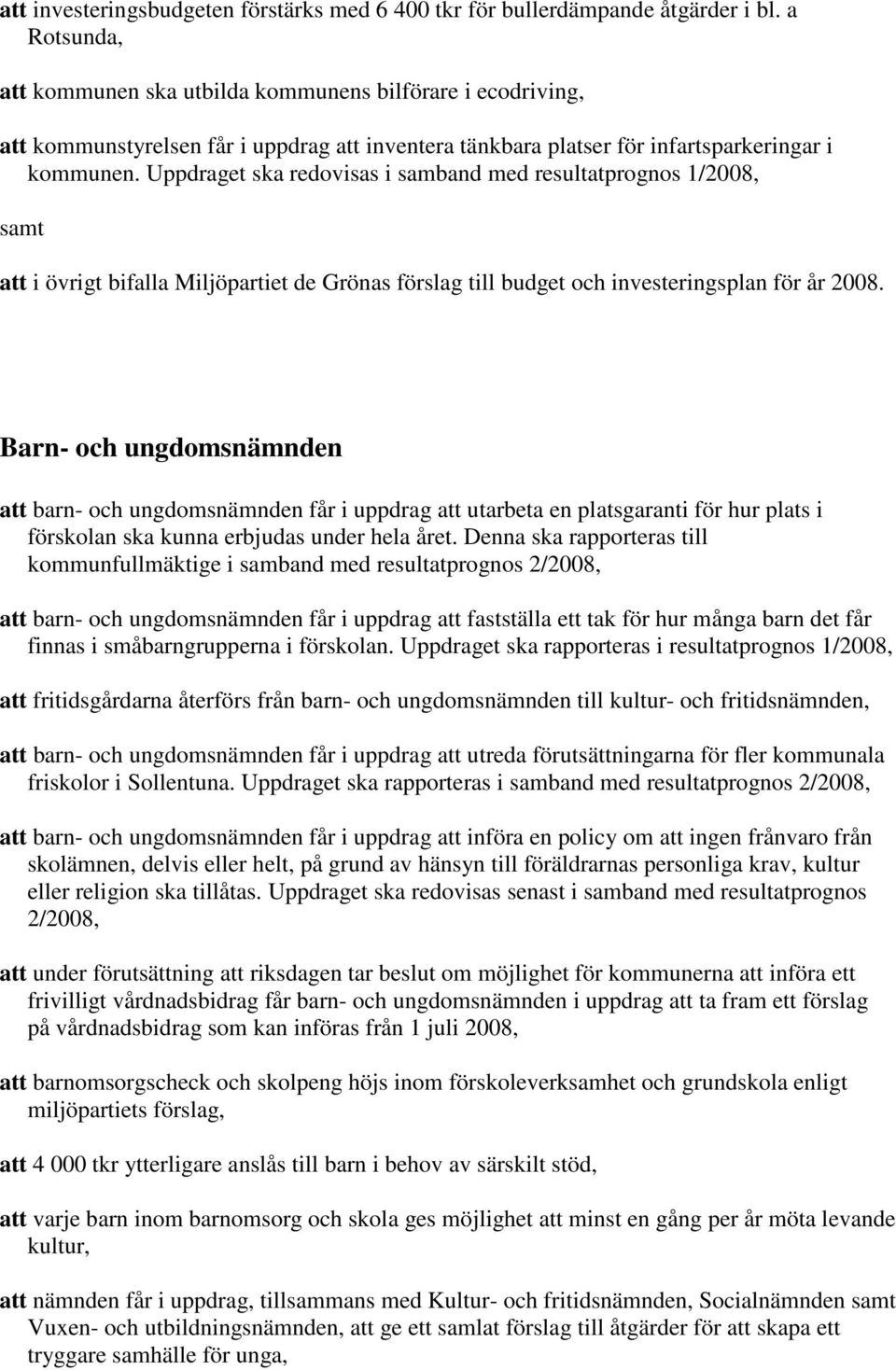 att investeringsbudgeten förstärks med 6 400 tkr för bullerdämpande åtgärder i bl. a Rotsunda,

att kommunen ska utbilda kommunens bilförare i ecodriving,

att kommunstyrelsen får i uppdrag att inventera tänkbara platser för infartsparkeringar i kommunen. Uppdraget ska redovisas i samband med resultatprognos 1/2008,

samt

att i övrigt bifalla Miljöpartiet de Grönas förslag till budget och investeringsplan för år 2008.

Barn- och ungdomsnämnden

att barn- och ungdomsnämnden får i uppdrag att utarbeta en platsgaranti för hur plats i förskolan ska kunna erbjudas under hela året. Denna ska rapporteras till kommunfullmäktige i samband med resultatprognos 2/2008,

att barn- och ungdomsnämnden får i uppdrag att fastställa ett tak för hur många barn det får finnas i småbarngrupperna i förskolan. Uppdraget ska rapporteras i resultatprognos 1/2008,

att fritidsgårdarna återförs från barn- och ungdomsnämnden till kultur- och fritidsnämnden,

att barn- och ungdomsnämnden får i uppdrag att utreda förutsättningarna för fler kommunala friskolor i Sollentuna. Uppdraget ska rapporteras i samband med resultatprognos 2/2008,

att barn- och ungdomsnämnden får i uppdrag att införa en policy om att ingen frånvaro från skolämnen, delvis eller helt, på grund av hänsyn till föräldrarnas personliga krav, kultur eller religion ska tillåtas. Uppdraget ska redovisas senast i samband med resultatprognos 2/2008,

att under förutsättning att riksdagen tar beslut om möjlighet för kommunerna att införa ett frivilligt vårdnadsbidrag får barn- och ungdomsnämnden i uppdrag att ta fram ett förslag på vårdnadsbidrag som kan införas från 1 juli 2008,

att barnomsorgscheck och skolpeng höjs inom förskoleverksamhet och grundskola enligt miljöpartiets förslag,

att 4 000 tkr ytterligare anslås till barn i behov av särskilt stöd,

att varje barn inom barnomsorg och skola ges möjlighet att minst en gång per år möta levande kultur,

att nämnden får i uppdrag, tillsammans med Kultur- och fritidsnämnden, Socialnämnden samt Vuxen- och utbildningsnämnden, att ge ett samlat förslag till åtgärder för att skapa ett tryggare samhälle för unga,